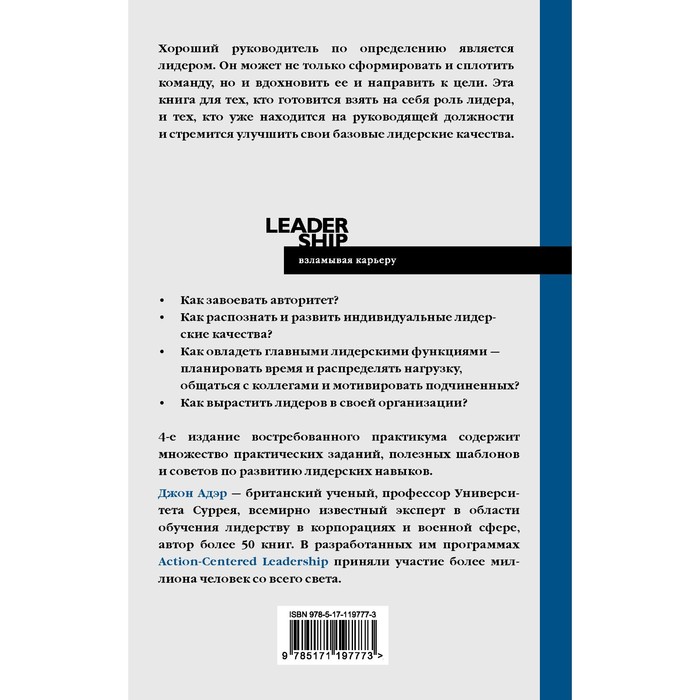 Хороший руководитель по определению является лидером. Он может не только сформировать и сплотить команду, но и вдохновить ее и направить к цели. Эта книга для тех, кто готовится взять на себя роль лидера, и тех, кто уже находится на руководящей должности и стремится улучшить свои базовые лидерские качества.

LEADER
SHIP
взламывая карьеру

• Как завоевать авторитет?
• Как распознать и развить индивидуальные лидерские качества?
• Как овладеть главными лидерскими функциями — планировать время и распределять нагрузку, общаться с коллегами и мотивировать подчиненных?
• Как вырастить лидеров в своей организации?

4-е издание востребованного практикума содержит множество практических заданий, полезных шаблонов и советов по развитию лидерских навыков.

Джон Адэр — британский ученый, профессор Университета Суррея, всемирно известный эксперт в области обучения лидерству в корпорациях и военной сфере, автор более 50 книг. В разработанных им программах Action-Centered Leadership приняли участие более миллиона человек со всего света.

ISBN 978-5-17-119777-3
9 785171 197773 >